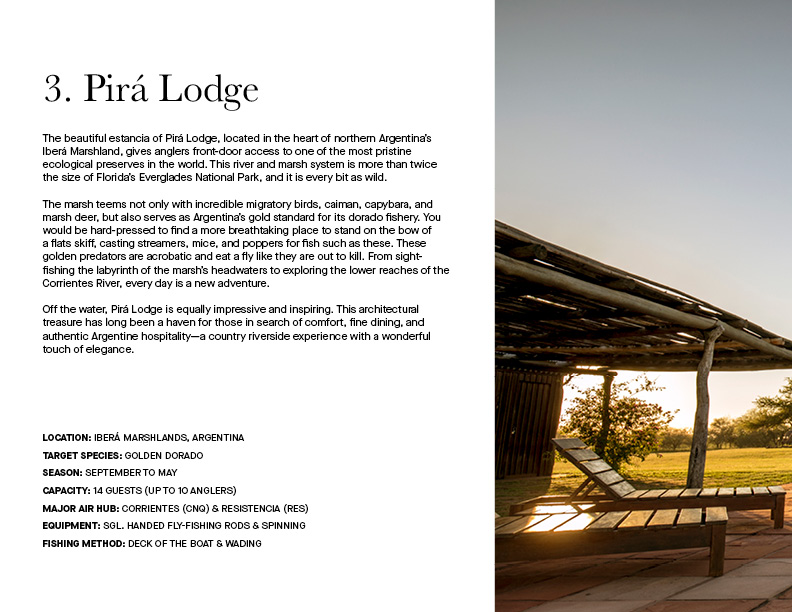 3. Pirá Lodge

The beautiful estancia of Pirá Lodge, located in the heart of northern Argentina's Iberá Marshland, gives anglers front-door access to one of the most pristine ecological preserves in the world. This river and marsh system is more than twice the size of Florida's Everglades National Park, and it is every bit as wild.

The marsh teems not only with incredible migratory birds, caiman, capybara, and marsh deer, but also serves as Argentina's gold standard for its dorado fishery. You would be hard-pressed to find a more breathtaking place to stand on the bow of a flats skiff, casting streamers, mice, and poppers for fish such as these. These golden predators are acrobatic and eat a fly like they are out to kill. From sight-fishing the labyrinth of the marsh's headwaters to exploring the lower reaches of the Corrientes River, every day is a new adventure.

Off the water, Pirá Lodge is equally impressive and inspiring. This architectural treasure has long been a haven for those in search of comfort, fine dining, and authentic Argentine hospitality—a country riverside experience with a wonderful touch of elegance.

LOCATION: IBERÁ MARSHLANDS, ARGENTINA
TARGET SPECIES: GOLDEN DORADO
SEASON: SEPTEMBER TO MAY
CAPACITY: 14 GUESTS (UP TO 10 ANGLERS)
MAJOR AIR HUB: CORRIENTES (CNQ) & RESISTENCIA (RES)
EQUIPMENT: SGL. HANDED FLY-FISHING RODS & SPINNING
FISHING METHOD: DECK OF THE BOAT & WADING